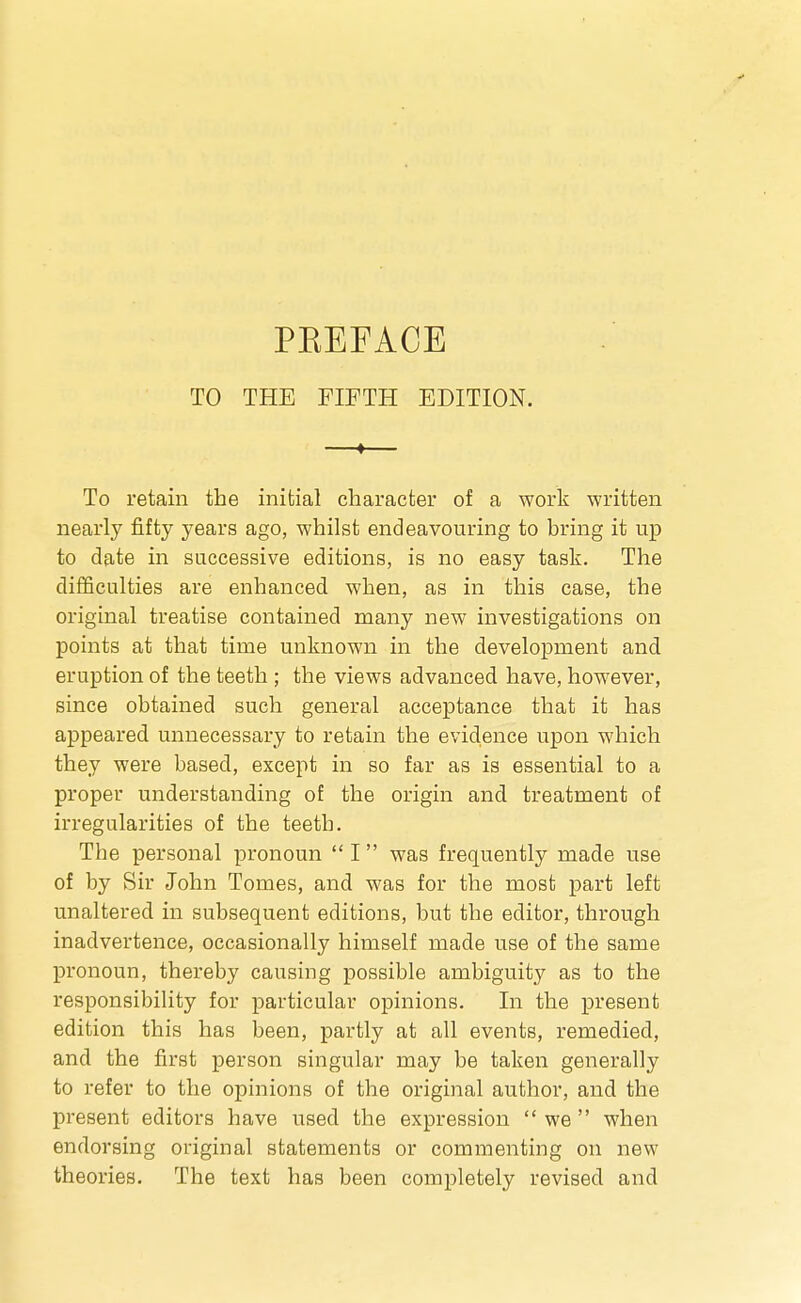 PREFACE

TO THE FIFTH EDITION.

To retain the initial character of a work written nearly fifty years ago, whilst endeavouring to bring it up to date in successive editions, is no easy task. The difficulties are enhanced when, as in this case, the original treatise contained many new investigations on points at that time unknown in the development and eruption of the teeth ; the views advanced have, however, since obtained such general acceptance that it has appeared unnecessary to retain the evidence upon which they were based, except in so far as is essential to a proper understanding of the origin and treatment of irregularities of the teeth.

The personal pronoun " I " was frequently made use of by Sir John Tomes, and was for the most part left unaltered in subsequent editions, but the editor, through inadvertence, occasionally himself made use of the same pronoun, thereby causing possible ambiguity as to the responsibility for particular opinions. In the present edition this has been, partly at all events, remedied, and the first person singular may be taken generally to refer to the opinions of the original author, and the present editors have used the expression " we " when endorsing original statements or commenting on new theories. The text has been completely revised and